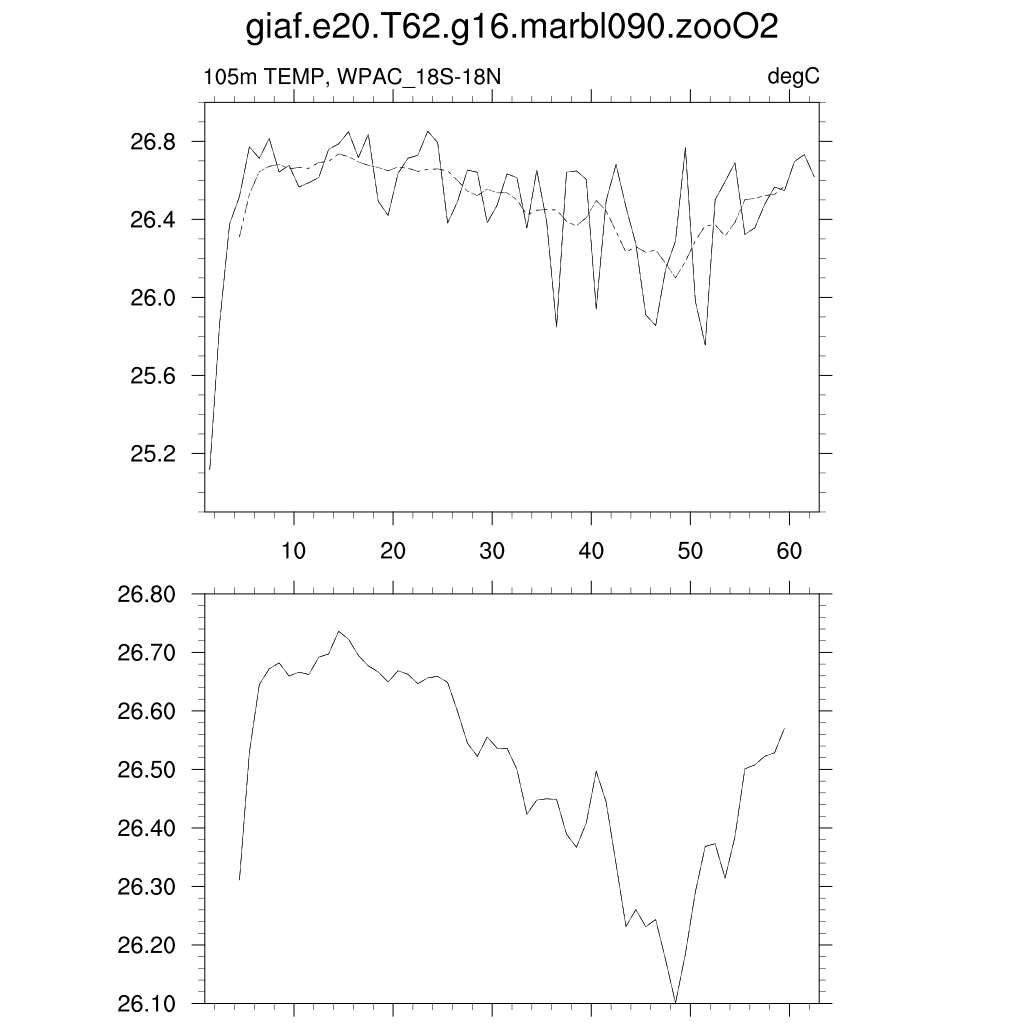 giaf.e20.T62.g16.marbl090.zooO2

105m TEMP, WPAC_18S-18N

degC

26.8
26.4
26.0
25.6
25.2

10
20
30
40
50
60

26.80
26.70
26.60
26.50
26.40
26.30
26.20
26.10